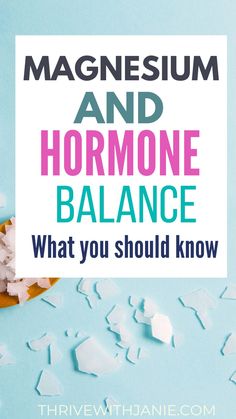 MAGNESIUM
AND
HORMONE
BALANCE
What you should know

THRIVEWITHJANIE.COM